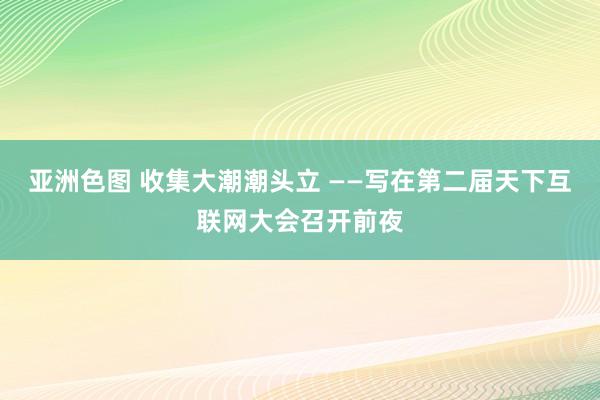 亚洲色图 收集大潮潮头立 ——写在第二届天下互联网大会召开前夜